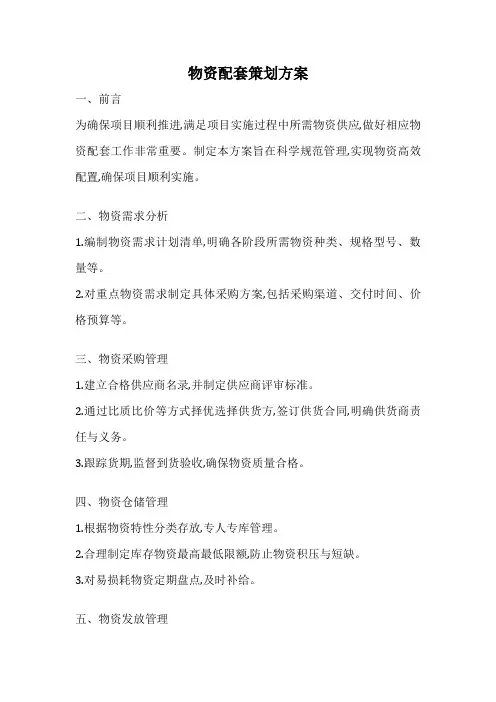 物资配套策划方案

一、前言

为确保项目顺利推进,满足项目实施过程中所需物资供应,做好相应物资配套工作非常重要。制定本方案旨在科学规范管理,实现物资高效配置,确保项目顺利实施。

二、物资需求分析

1.编制物资需求计划清单,明确各阶段所需物资种类、规格型号、数量等。

2.对重点物资需求制定具体采购方案,包括采购渠道、交付时间、价格预算等。

三、物资采购管理

1.建立合格供应商名录,并制定供应商评审标准。

2.通过比质比价等方式择优选择供货方,签订供货合同,明确供货商责任与义务。

3.跟踪货期,监督到货验收,确保物资质量合格。

四、物资仓储管理

1.根据物资特性分类存放,专人专库管理。

2.合理制定库存物资最高最低限额,防止物资积压与短缺。

3.对易损耗物资定期盘点,及时补给。

五、物资发放管理